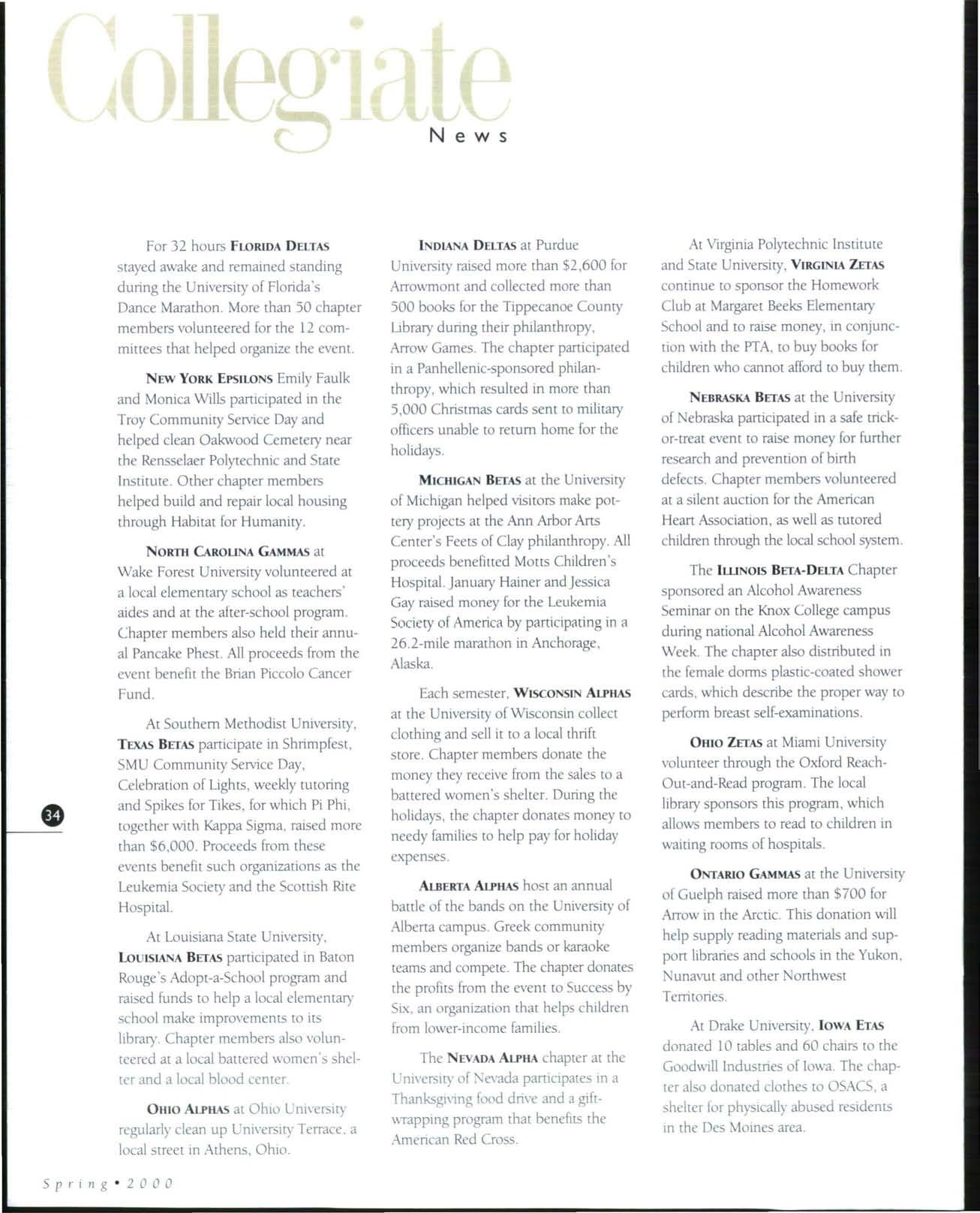 Collegiate News

For 32 hours FLORIDA DELTAS stayed awake and remained standing during the University of Florida's Dance Marathon. More than 50 chapter members volunteered for the 12 committees that helped organize the event.

NEW YORK EPSILONS Emily Faulk and Monica Wills participated in the Troy Community Service Day and helped clean Oakwood Cemetery near the Rensselaer Polytechnic and State Institute. Other chapter members helped build and repair local housing through Habitat for Humanity.

NORTH CAROLINA GAMMAS at Wake Forest University volunteered at a local elementary school as teachers' aides and at the after-school program. Chapter members also held their annual Pancake Phest. All proceeds from the event benefit the Brian Piccolo Cancer Fund.

At Southern Methodist University, TEXAS BETAS participate in Shrimpfest, SMU Community Service Day, Celebration of Lights, weekly tutoring and Spikes for Tikes, for which Pi Phi, together with Kappa Sigma, raised more than $6,000. Proceeds from these events benefit such organizations as the Leukemia Society and the Scottish Rite Hospital.

At Louisiana State University, LOUISIANA BETAS participated in Baton Rouge's Adopt-a-School program and raised funds to help a local elementary school make improvements to its library. Chapter members also volunteered at a local battered women's shelter and a local blood center.

OHIO ALPHAS at Ohio University regularly clean up University Terrace, a local street in Athens, Ohio.

INDIANA DELTAS at Purdue University raised more than $2,600 for Arrowmont and collected more than 500 books for the Tippecanoe County Library during their philanthropy, Arrow Games. The chapter participated in a Panhellenic-sponsored philanthropy, which resulted in more than 5,000 Christmas cards sent to military officers unable to return home for the holidays.

MICHIGAN BETAS at the University of Michigan helped visitors make pottery projects at the Ann Arbor Arts Center's Feets of Clay philanthropy. All proceeds benefitted Motts Children's Hospital. January Hainer and Jessica Gay raised money for the Leukemia Society of America by participating in a 26.2-mile marathon in Anchorage, Alaska.

Each semester, WISCONSIN ALPHAS at the University of Wisconsin collect clothing and sell it to a local thrift store. Chapter members donate the money they receive from the sales to a battered women's shelter. During the holidays, the chapter donates money to needy families to help pay for holiday expenses.

ALBERTA ALPHAS host an annual battle of the bands on the University of Alberta campus. Greek community members organize bands or karaoke teams and compete. The chapter donates the profits from the event to Success by Six, an organization that helps children from lower-income families.

The NEVADA ALPHA chapter at the University of Nevada participates in a Thanksgiving food drive and a gift-wrapping program that benefits the American Red Cross.

At Virginia Polytechnic Institute and State University, VIRGINIA ZETAS continue to sponsor the Homework Club at Margaret Beeks Elementary School and to raise money, in conjunction with the PTA, to buy books for children who cannot afford to buy them.

NEBRASKA BETAS at the University of Nebraska participated in a safe trick-or-treat event to raise money for further research and prevention of birth defects. Chapter members volunteered at a silent auction for the American Heart Association, as well as tutored children through the local school system.

The ILLINOIS BETA-DELTA Chapter sponsored an Alcohol Awareness Seminar on the Knox College campus during national Alcohol Awareness Week. The chapter also distributed in the female dorms plastic-coated shower cards, which describe the proper way to perform breast self-examinations.

OHIO ZETAS at Miami University volunteer through the Oxford Reach-Out-and-Read program. The local library sponsors this program, which allows members to read to children in waiting rooms of hospitals.

ONTARIO GAMMAS at the University of Guelph raised more than $700 for Arrow in the Arctic. This donation will help supply reading materials and support libraries and schools in the Yukon, Nunavut and other Northwest Territories.

At Drake University, IOWA ETAS donated 10 tables and 60 chairs to the Goodwill Industries of Iowa. The chapter also donated clothes to OSACS, a shelter for physically abused residents in the Des Moines area.

34

Spring • 2000